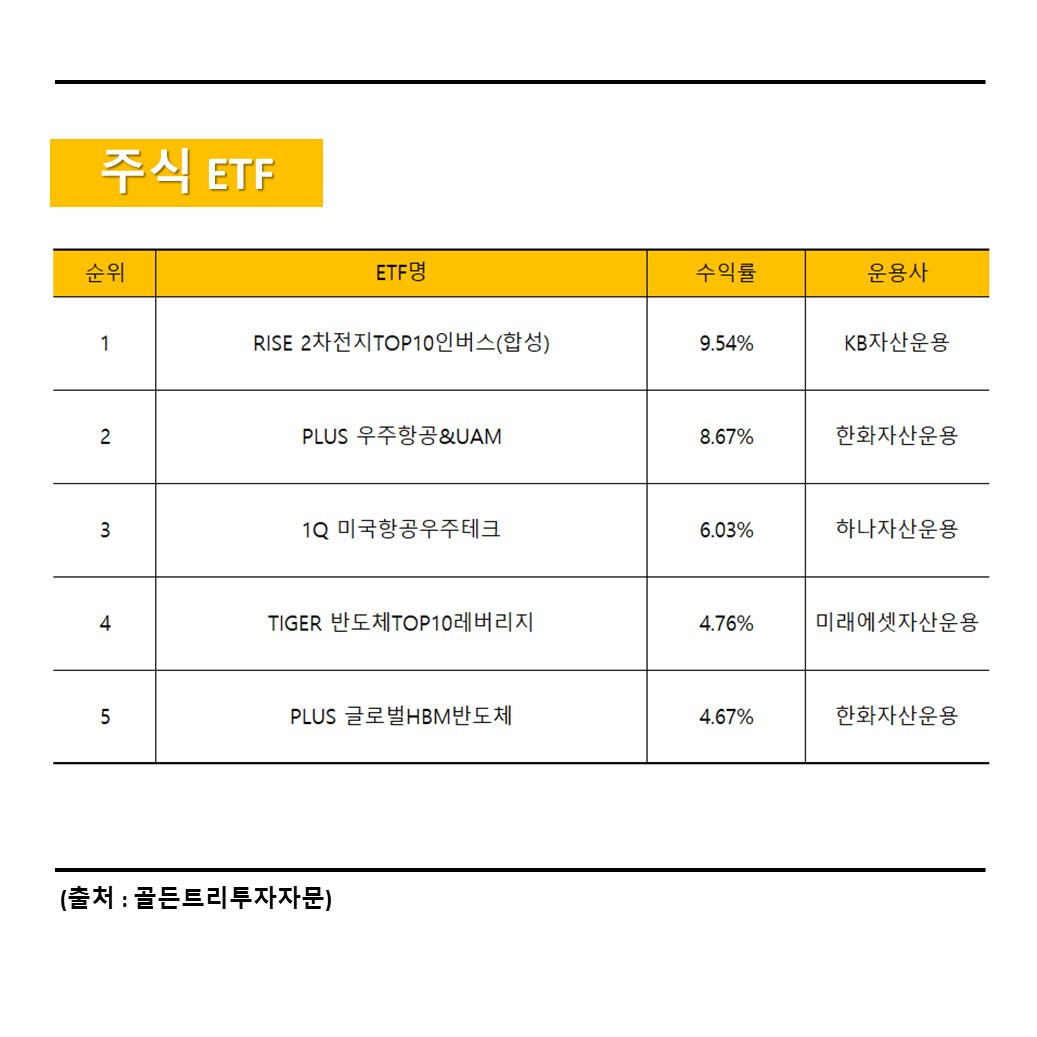 주식 ETF

| 순위 | ETF명 | 수익률 | 운용사 |
|---|---|---|---|
| 1 | RISE 2차전지TOP10인버스(합성) | 9.54% | KB자산운용 |
| 2 | PLUS 우주항공&UAM | 8.67% | 한화자산운용 |
| 3 | 1Q 미국항공우주테크 | 6.03% | 하나자산운용 |
| 4 | TIGER 반도체TOP10레버리지 | 4.76% | 미래에셋자산운용 |
| 5 | PLUS 글로벌HBM반도체 | 4.67% | 한화자산운용 |

(출처 : 골든트리투자자문)